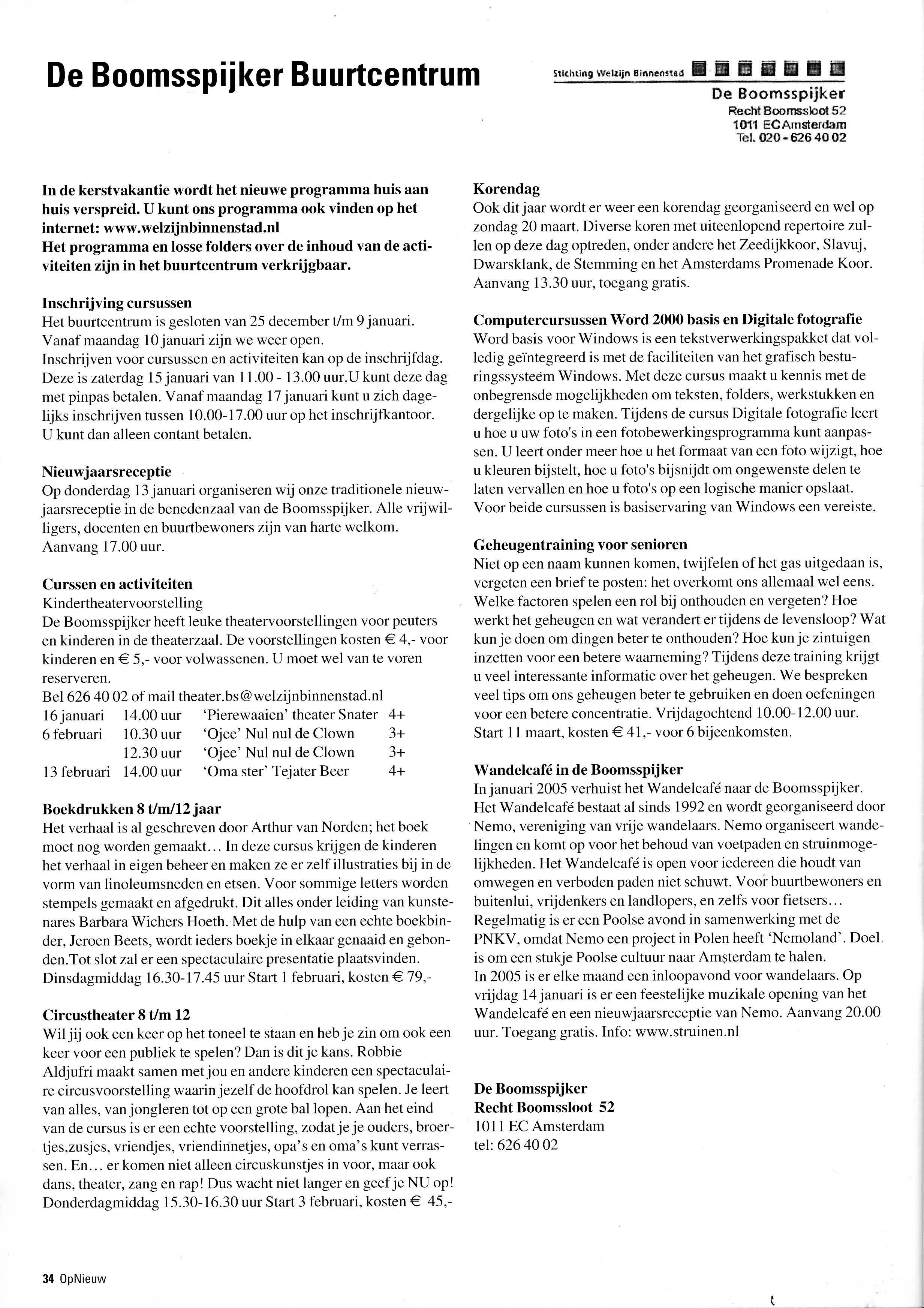 De Boomsspijker Buurtcentrum

Stichting Welzijn Binnenstad
De Boomsspijker
Recht Boomssloot 52
1011 EC Amsterdam
Tel. 020 - 626 40 02

In de kerstvakantie wordt het nieuwe programma huis aan huis verspreid. U kunt ons programma ook vinden op het internet: www.welzijnbinnenstad.nl
Het programma en losse folders over de inhoud van de activiteiten zijn in het buurtcentrum verkrijgbaar.

Inschrijving cursussen
Het buurtcentrum is gesloten van 25 december t/m 9 januari. Vanaf maandag 10 januari zijn we weer open.
Inschrijven voor cursussen en activiteiten kan op de inschrijfdag. Deze is zaterdag 15 januari van 11.00 - 13.00 uur.U kunt deze dag met pinpas betalen. Vanaf maandag 17 januari kunt u zich dagelijks inschrijven tussen 10.00-17.00 uur op het inschrijfkantoor. U kunt dan alleen contant betalen.

Nieuwjaarsreceptie
Op donderdag 13 januari organiseren wij onze traditionele nieuwjaarsreceptie in de benedenzaal van de Boomsspijker. Alle vrijwilligers, docenten en buurtbewoners zijn van harte welkom.
Aanvang 17.00 uur.

Curssen en activiteiten
Kindertheatervoorstelling
De Boomsspijker heeft leuke theatervoorstellingen voor peuters en kinderen in de theaterzaal. De voorstellingen kosten € 4,- voor kinderen en € 5,- voor volwassenen. U moet wel van te voren reserveren.
Bel 626 40 02 of mail theater.bs@welzijnbinnenstad.nl

| 16 januari | 14.00 uur | 'Pierewaaien' theater Snater | 4+ |
|---|---|---|---|
| 6 februari | 10.30 uur | 'Ojee' Nul nul de Clown | 3+ |
| | 12.30 uur | 'Ojee' Nul nul de Clown | 3+ |
| 13 februari | 14.00 uur | 'Oma ster' Tejater Beer | 4+ |

Boekdrukken 8 t/m/12 jaar
Het verhaal is al geschreven door Arthur van Norden; het boek moet nog worden gemaakt... In deze cursus krijgen de kinderen het verhaal in eigen beheer en maken ze er zelf illustraties bij in de vorm van linoleumsneden en etsen. Voor sommige letters worden stempels gemaakt en afgedrukt. Dit alles onder leiding van kunstenares Barbara Wichers Hoeth. Met de hulp van een echte boekbinder, Jeroen Beets, wordt ieders boekje in elkaar genaaid en gebonden.Tot slot zal er een spectaculaire presentatie plaatsvinden. Dinsdagmiddag 16.30-17.45 uur Start 1 februari, kosten € 79,-

Circustheater 8 t/m 12
Wil jij ook een keer op het toneel te staan en heb je zin om ook een keer voor een publiek te spelen? Dan is dit je kans. Robbie Aldjufri maakt samen met jou en andere kinderen een spectaculaire circusvoorstelling waarin jezelf de hoofdrol kan spelen. Je leert van alles, van jongleren tot op een grote bal lopen. Aan het eind van de cursus is er een echte voorstelling, zodat je je ouders, broertjes,zusjes, vriendjes, vriendinnetjes, opa's en oma's kunt verrassen. En... er komen niet alleen circuskunstjes in voor, maar ook dans, theater, zang en rap! Dus wacht niet langer en geef je NU op! Donderdagmiddag 15.30-16.30 uur Start 3 februari, kosten € 45,-

Korendag
Ook dit jaar wordt er weer een korendag georganiseerd en wel op zondag 20 maart. Diverse koren met uiteenlopend repertoire zullen op deze dag optreden, onder andere het Zeedijkkoor, Slavuj, Dwarsklank, de Stemming en het Amsterdams Promenade Koor. Aanvang 13.30 uur, toegang gratis.

Computercursussen Word 2000 basis en Digitale fotografie
Word basis voor Windows is een tekstverwerkingspakket dat volledig geïntegreerd is met de faciliteiten van het grafisch besturingssysteem Windows. Met deze cursus maakt u kennis met de onbegrensde mogelijkheden om teksten, folders, werkstukken en dergelijke op te maken. Tijdens de cursus Digitale fotografie leert u hoe u uw foto's in een fotobewerkingsprogramma kunt aanpassen. U leert onder meer hoe u het formaat van een foto wijzigt, hoe u kleuren bijstelt, hoe u foto's bijsnijdt om ongewenste delen te laten vervallen en hoe u foto's op een logische manier opslaat. Voor beide cursussen is basiservaring van Windows een vereiste.

Geheugentraining voor senioren
Niet op een naam kunnen komen, twijfelen of het gas uitgedaan is, vergeten een brief te posten: het overkomt ons allemaal wel eens. Welke factoren spelen een rol bij onthouden en vergeten? Hoe werkt het geheugen en wat verandert er tijdens de levensloop? Wat kun je doen om dingen beter te onthouden? Hoe kun je zintuigen inzetten voor een betere waarneming? Tijdens deze training krijgt u veel interessante informatie over het geheugen. We bespreken veel tips om ons geheugen beter te gebruiken en doen oefeningen voor een betere concentratie. Vrijdagochtend 10.00-12.00 uur. Start 11 maart, kosten € 41,- voor 6 bijeenkomsten.

Wandelcafé in de Boomsspijker
In januari 2005 verhuist het Wandelcafé naar de Boomsspijker. Het Wandelcafé bestaat al sinds 1992 en wordt georganiseerd door Nemo, vereniging van vrije wandelaars. Nemo organiseert wandelingen en komt op voor het behoud van voetpaden en struinmogelijkheden. Het Wandelcafé is open voor iedereen die houdt van omwegen en verboden paden niet schuwt. Voor buurtbewoners en buitenlui, vrijdenkers en landlopers, en zelfs voor fietsers... Regelmatig is er een Poolse avond in samenwerking met de PNKV, omdat Nemo een project in Polen heeft 'Nemoland'. Doel is om een stukje Poolse cultuur naar Amsterdam te halen.
In 2005 is er elke maand een inloopavond voor wandelaars. Op vrijdag 14 januari is er een feestelijke muzikale opening van het Wandelcafé en een nieuwjaarsreceptie van Nemo. Aanvang 20.00 uur. Toegang gratis. Info: www.struinen.nl

De Boomsspijker
Recht Boomssloot 52
1011 EC Amsterdam
tel: 626 40 02

34 OpNieuw